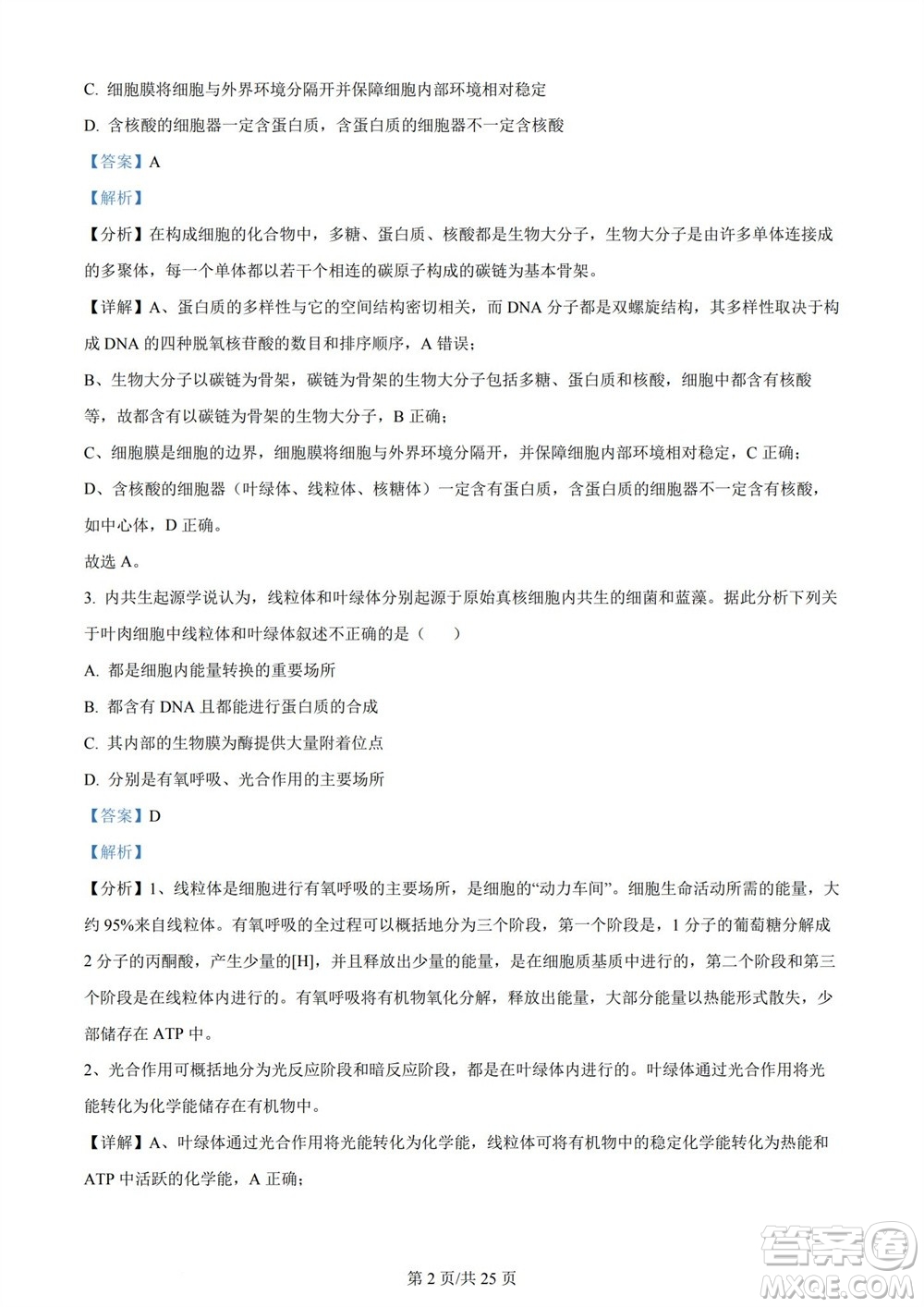 C. 细胞膜将细胞与外界环境分隔开并保障细胞内部环境相对稳定

D. 含核酸的细胞器一定含蛋白质，含蛋白质的细胞器不一定含核酸

【答案】A

【解析】

【分析】在构成细胞的化合物中，多糖、蛋白质、核酸都是生物大分子，生物大分子是由许多单体连接成的多聚体，每一个单体都以若干个相连的碳原子构成的碳链为基本骨架。

【详解】A、蛋白质的多样性与它的空间结构密切相关，而 DNA 分子都是双螺旋结构，其多样性取决于构成 DNA 的四种脱氧核苷酸的数目和排序顺序，A 错误；

B、生物大分子以碳链为骨架，碳链为骨架的生物大分子包括多糖、蛋白质和核酸，细胞中都含有核酸等，故都含有以碳链为骨架的生物大分子，B 正确；

C、细胞膜是细胞的边界，细胞膜将细胞与外界环境分隔开，并保障细胞内部环境相对稳定，C 正确；

D、含核酸的细胞器（叶绿体、线粒体、核糖体）一定含有蛋白质，含蛋白质的细胞器不一定含有核酸，如中心体，D 正确。

故选 A。

3. 内共生起源学说认为，线粒体和叶绿体分别起源于原始真核细胞内共生的细菌和蓝藻。据此分析下列关于叶肉细胞中线粒体和叶绿体叙述不正确的是（　　）

A. 都是细胞内能量转换的重要场所

B. 都含有 DNA 且都能进行蛋白质的合成

C. 其内部的生物膜为酶提供大量附着位点

D. 分别是有氧呼吸、光合作用的主要场所

【答案】D

【解析】

【分析】1、线粒体是细胞进行有氧呼吸的主要场所，是细胞的“动力车间”。细胞生命活动所需的能量，大约 95%来自线粒体。有氧呼吸的全过程可以概括地分为三个阶段，第一个阶段是，1 分子的葡萄糖分解成 2 分子的丙酮酸，产生少量的[H]，并且释放出少量的能量，是在细胞质基质中进行的，第二个阶段和第三个阶段是在线粒体内进行的。有氧呼吸将有机物氧化分解，释放出能量，大部分能量以热能形式散失，少部储存在 ATP 中。

2、光合作用可概括地分为光反应阶段和暗反应阶段，都是在叶绿体内进行的。叶绿体通过光合作用将光能转化为化学能储存在有机物中。

【详解】A、叶绿体通过光合作用将光能转化为化学能，线粒体可将有机物中的稳定化学能转化为热能和 ATP 中活跃的化学能，A 正确；

第 2 页/共 25 页

答案圈 MXQE.COM